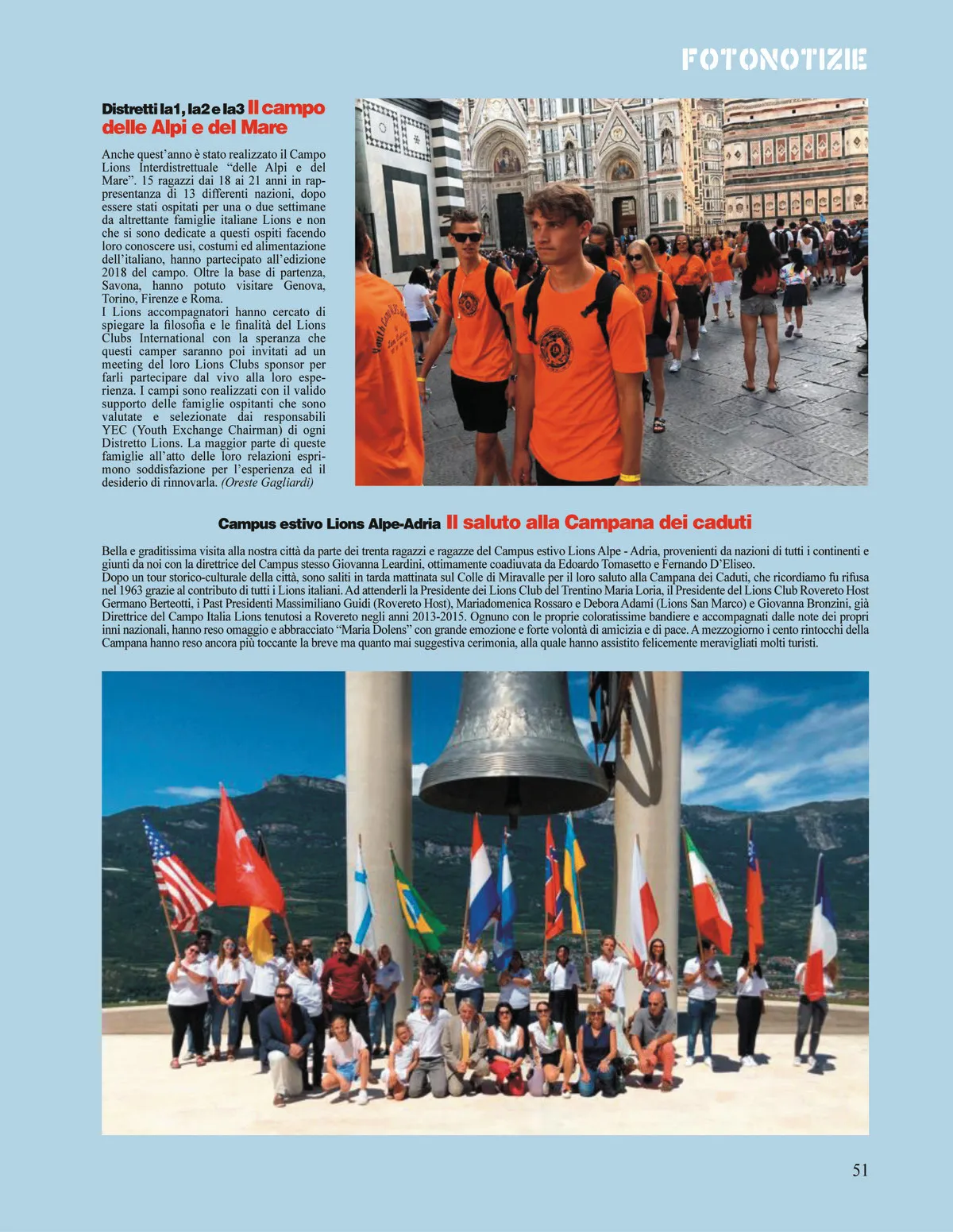 FOTONOTIZIE

Distretti Ia1, Ia2 e Ia3 Il campo delle Alpi e del Mare

Anche quest'anno è stato realizzato il Campo Lions Interdistrettuale "delle Alpi e del Mare". 15 ragazzi dai 18 ai 21 anni in rappresentanza di 13 differenti nazioni, dopo essere stati ospitati per una o due settimane da altrettante famiglie italiane Lions e non che si sono dedicate a questi ospiti facendo loro conoscere usi, costumi ed alimentazione dell'italiano, hanno partecipato all'edizione 2018 del campo. Oltre la base di partenza, Savona, hanno potuto visitare Genova, Torino, Firenze e Roma.
I Lions accompagnatori hanno cercato di spiegare la filosofia e le finalità del Lions Clubs International con la speranza che questi camper saranno poi invitati ad un meeting del loro Lions Clubs sponsor per farli partecipare dal vivo alla loro esperienza. I campi sono realizzati con il valido supporto delle famiglie ospitanti che sono valutate e selezionate dai responsabili YEC (Youth Exchange Chairman) di ogni Distretto Lions. La maggior parte di queste famiglie all'atto delle loro relazioni esprimono soddisfazione per l'esperienza ed il desiderio di rinnovarla. (Oreste Gagliardi)

Campus estivo Lions Alpe-Adria Il saluto alla Campana dei caduti

Bella e graditissima visita alla nostra città da parte dei trenta ragazzi e ragazze del Campus estivo Lions Alpe - Adria, provenienti da nazioni di tutti i continenti e giunti da noi con la direttrice del Campus stesso Giovanna Leardini, ottimamente coadiuvata da Edoardo Tomasetto e Fernando D'Eliseo.
Dopo un tour storico-culturale della città, sono saliti in tarda mattinata sul Colle di Miravalle per il loro saluto alla Campana dei Caduti, che ricordiamo fu rifusa nel 1963 grazie al contributo di tutti i Lions italiani. Ad attenderli la Presidente dei Lions Club del Trentino Maria Loria, il Presidente del Lions Club Rovereto Host Germano Berteotti, i Past Presidenti Massimiliano Guidi (Rovereto Host), Mariadomenica Rossaro e Debora Adami (Lions San Marco) e Giovanna Bronzini, già Direttrice del Campo Italia Lions tenutosi a Rovereto negli anni 2013-2015. Ognuno con le proprie coloratissime bandiere e accompagnati dalle note dei propri inni nazionali, hanno reso omaggio e abbracciato "Maria Dolens" con grande emozione e forte volontà di amicizia e di pace. A mezzogiorno i cento rintocchi della Campana hanno reso ancora più toccante la breve ma quanto mai suggestiva cerimonia, alla quale hanno assistito felicemente meravigliati molti turisti.

51